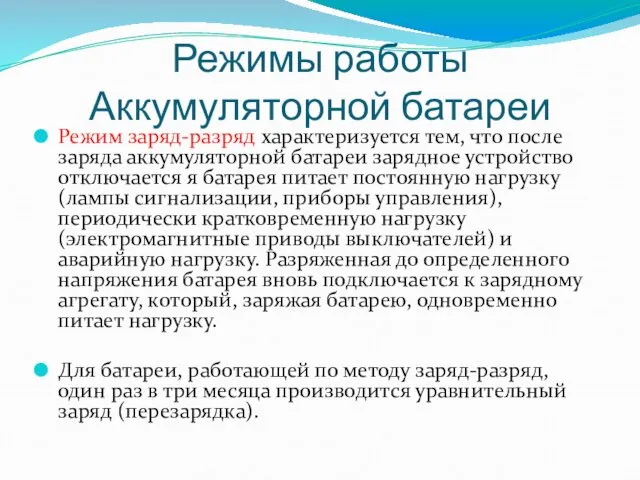 Режимы работы Аккумуляторной батареи

Режим заряд-разряд характеризуется тем, что после заряда аккумуляторной батареи зарядное устройство отключается я батарея питает постоянную нагрузку (лампы сигнализации, приборы управления), периодически кратковременную нагрузку (электромагнитные приводы выключателей) и аварийную нагрузку. Разряженная до определенного напряжения батарея вновь подключается к зарядному агрегату, который, заряжая батарею, одновременно питает нагрузку.

Для батареи, работающей по методу заряд-разряд, один раз в три месяца производится уравнительный заряд (перезарядка).